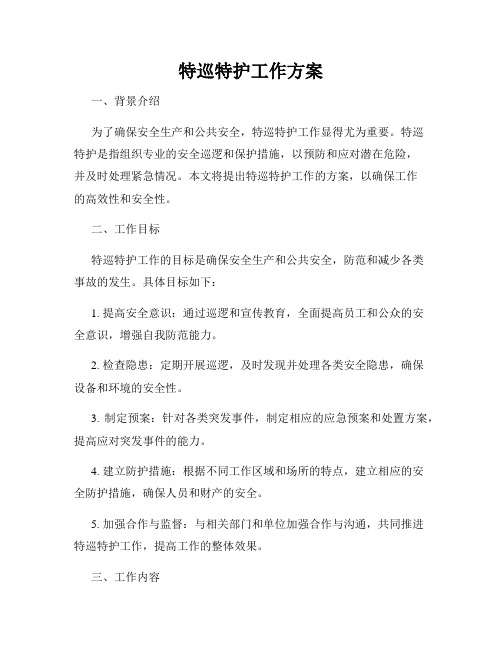 特巡特护工作方案

一、背景介绍

为了确保安全生产和公共安全，特巡特护工作显得尤为重要。特巡特护是指组织专业的安全巡逻和保护措施，以预防和应对潜在危险，并及时处理紧急情况。本文将提出特巡特护工作的方案，以确保工作的高效性和安全性。

二、工作目标

特巡特护工作的目标是确保安全生产和公共安全，防范和减少各类事故的发生。具体目标如下：

1. 提高安全意识：通过巡逻和宣传教育，全面提高员工和公众的安全意识，增强自我防范能力。

2. 检查隐患：定期开展巡逻，及时发现并处理各类安全隐患，确保设备和环境的安全性。

3. 制定预案：针对各类突发事件，制定相应的应急预案和处置方案，提高应对突发事件的能力。

4. 建立防护措施：根据不同工作区域和场所的特点，建立相应的安全防护措施，确保人员和财产的安全。

5. 加强合作与监督：与相关部门和单位加强合作与沟通，共同推进特巡特护工作，提高工作的整体效果。

三、工作内容